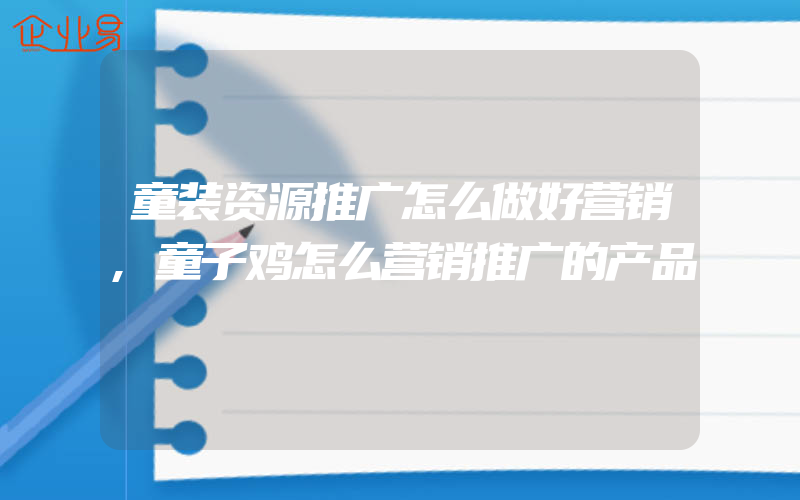 企业易

童装资源推广怎么做好营销，童子鸡怎么营销推广的产品